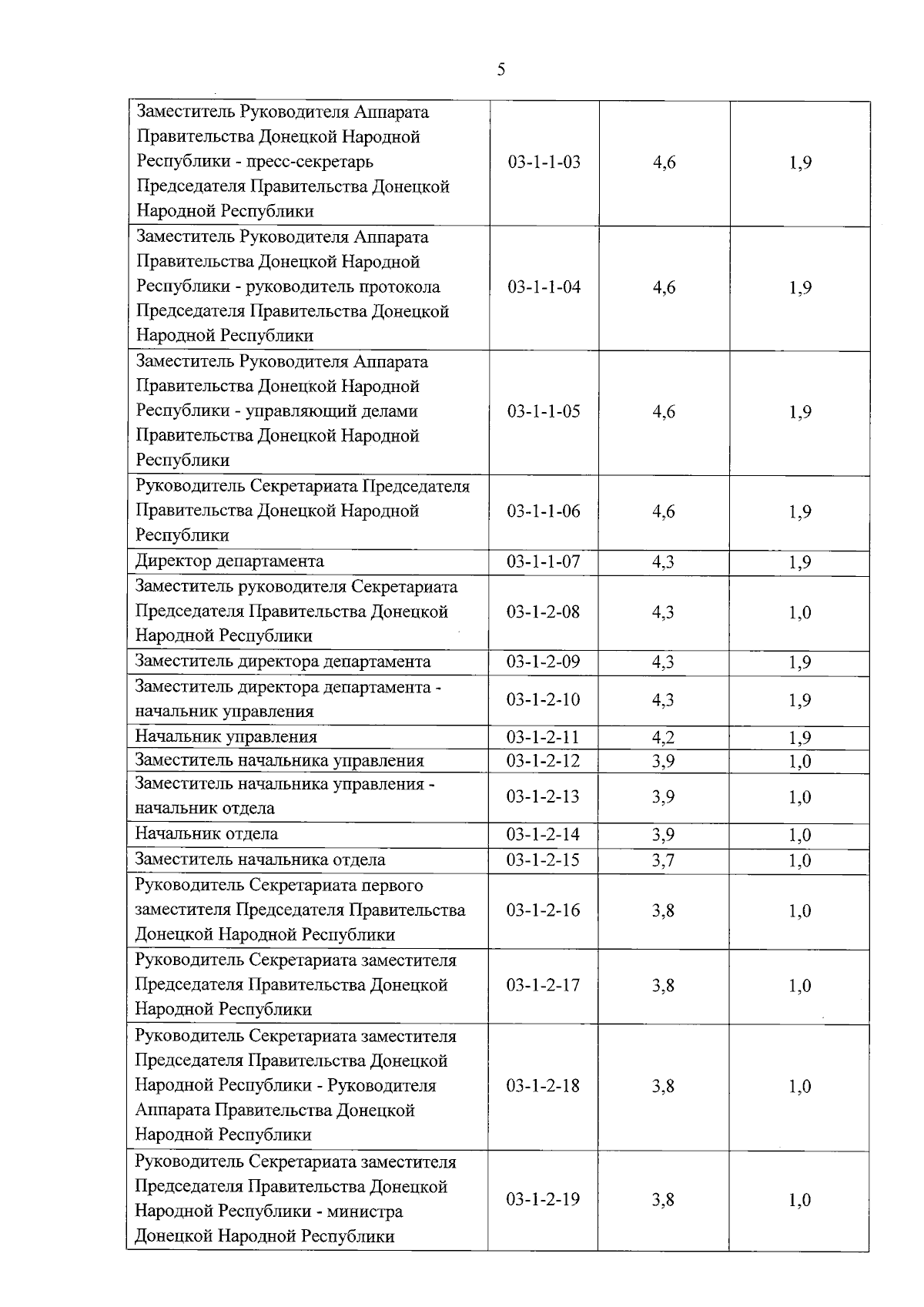 5

| | | | |
|---|---|---|---|
| Заместитель Руководителя Аппарата Правительства Донецкой Народной Республики - пресс-секретарь Председателя Правительства Донецкой Народной Республики | 03-1-1-03 | 4,6 | 1,9 |
| Заместитель Руководителя Аппарата Правительства Донецкой Народной Республики - руководитель протокола Председателя Правительства Донецкой Народной Республики | 03-1-1-04 | 4,6 | 1,9 |
| Заместитель Руководителя Аппарата Правительства Донецкой Народной Республики - управляющий делами Правительства Донецкой Народной Республики | 03-1-1-05 | 4,6 | 1,9 |
| Руководитель Секретариата Председателя Правительства Донецкой Народной Республики | 03-1-1-06 | 4,6 | 1,9 |
| Директор департамента | 03-1-1-07 | 4,3 | 1,9 |
| Заместитель руководителя Секретариата Председателя Правительства Донецкой Народной Республики | 03-1-2-08 | 4,3 | 1,0 |
| Заместитель директора департамента | 03-1-2-09 | 4,3 | 1,9 |
| Заместитель директора департамента - начальник управления | 03-1-2-10 | 4,3 | 1,9 |
| Начальник управления | 03-1-2-11 | 4,2 | 1,9 |
| Заместитель начальника управления | 03-1-2-12 | 3,9 | 1,0 |
| Заместитель начальника управления - начальник отдела | 03-1-2-13 | 3,9 | 1,0 |
| Начальник отдела | 03-1-2-14 | 3,9 | 1,0 |
| Заместитель начальника отдела | 03-1-2-15 | 3,7 | 1,0 |
| Руководитель Секретариата первого заместителя Председателя Правительства Донецкой Народной Республики | 03-1-2-16 | 3,8 | 1,0 |
| Руководитель Секретариата заместителя Председателя Правительства Донецкой Народной Республики | 03-1-2-17 | 3,8 | 1,0 |
| Руководитель Секретариата заместителя Председателя Правительства Донецкой Народной Республики - Руководителя Аппарата Правительства Донецкой Народной Республики | 03-1-2-18 | 3,8 | 1,0 |
| Руководитель Секретариата заместителя Председателя Правительства Донецкой Народной Республики - министра Донецкой Народной Республики | 03-1-2-19 | 3,8 | 1,0 |